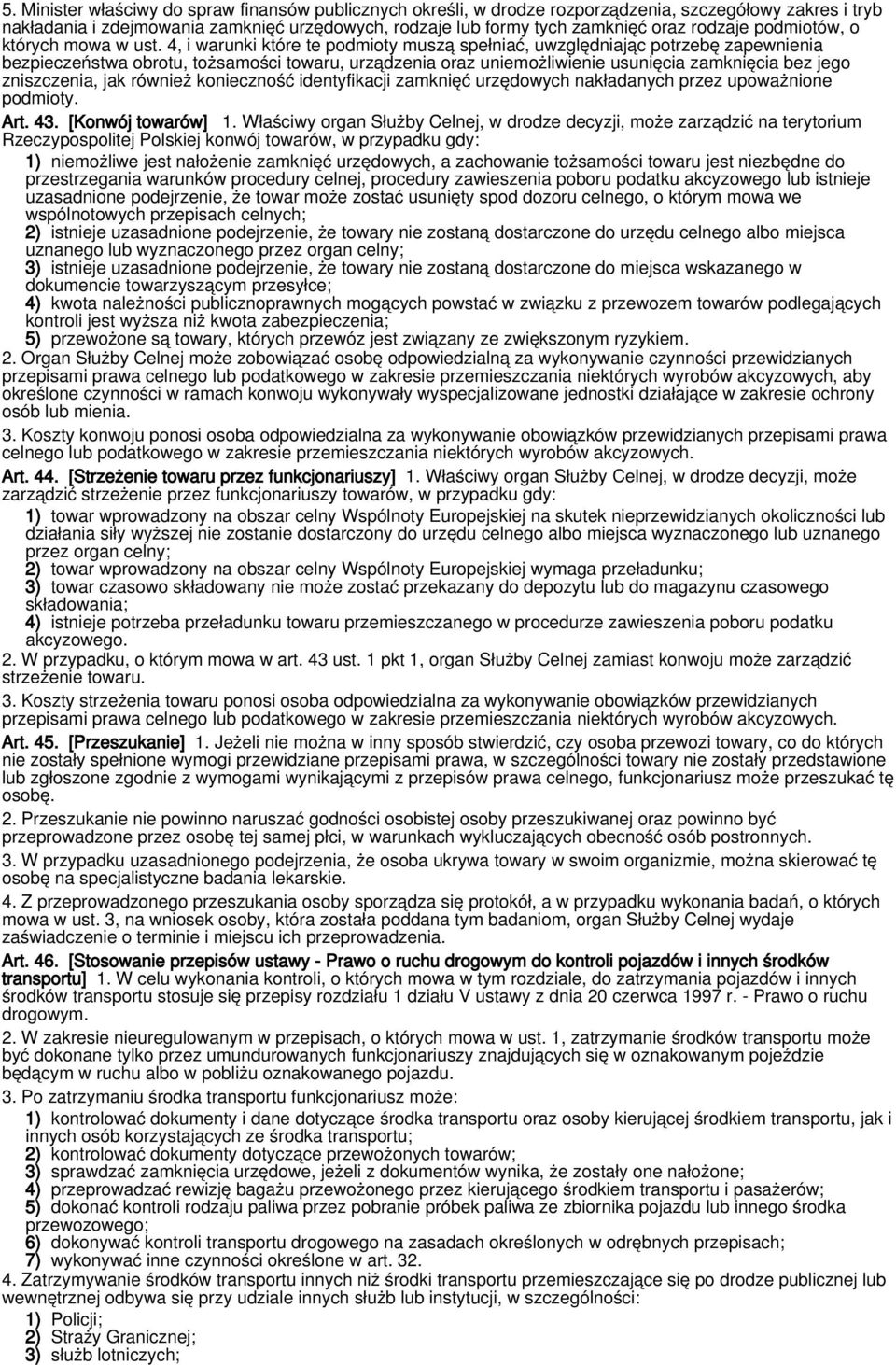 5. Minister właściwy do spraw finansów publicznych określi, w drodze rozporządzenia, szczegółowy zakres i tryb nakładania i zdejmowania zamknięć urzędowych, rodzaje lub formy tych zamknięć oraz rodzaje podmiotów, o których mowa w ust. 4, i warunki które te podmioty muszą spełniać, uwzględniając potrzebę zapewnienia bezpieczeństwa obrotu, tożsamości towaru, urządzenia oraz uniemożliwienie usunięcia zamknięcia bez jego zniszczenia, jak również konieczność identyfikacji zamknięć urzędowych nakładanych przez upoważnione podmioty.

Art. 43. [Konwój towarów] 1. Właściwy organ Służby Celnej, w drodze decyzji, może zarządzić na terytorium Rzeczypospolitej Polskiej konwój towarów, w przypadku gdy:

1) niemożliwe jest nałożenie zamknięć urzędowych, a zachowanie tożsamości towaru jest niezbędne do przestrzegania warunków procedury celnej, procedury zawieszenia poboru podatku akcyzowego lub istnieje uzasadnione podejrzenie, że towar może zostać usunięty spod dozoru celnego, o którym mowa we wspólnotowych przepisach celnych;

2) istnieje uzasadnione podejrzenie, że towary nie zostaną dostarczone do urzędu celnego albo miejsca uznanego lub wyznaczonego przez organ celny;

3) istnieje uzasadnione podejrzenie, że towary nie zostaną dostarczone do miejsca wskazanego w dokumencie towarzyszącym przesyłce;

4) kwota należności publicznoprawnych mogących powstać w związku z przewozem towarów podlegających kontroli jest wyższa niż kwota zabezpieczenia;

5) przewożone są towary, których przewóz jest związany ze zwiększonym ryzykiem.

2. Organ Służby Celnej może zobowiązać osobę odpowiedzialną za wykonywanie czynności przewidzianych przepisami prawa celnego lub podatkowego w zakresie przemieszczania niektórych wyrobów akcyzowych, aby określone czynności w ramach konwoju wykonywały wyspecjalizowane jednostki działające w zakresie ochrony osób lub mienia.

3. Koszty konwoju ponosi osoba odpowiedzialna za wykonywanie obowiązków przewidzianych przepisami prawa celnego lub podatkowego w zakresie przemieszczania niektórych wyrobów akcyzowych.

Art. 44. [Strzeżenie towaru przez funkcjonariuszy] 1. Właściwy organ Służby Celnej, w drodze decyzji, może zarządzić strzeżenie przez funkcjonariuszy towarów, w przypadku gdy:

1) towar wprowadzony na obszar celny Wspólnoty Europejskiej na skutek nieprzewidzianych okoliczności lub działania siły wyższej nie zostanie dostarczony do urzędu celnego albo miejsca wyznaczonego lub uznanego przez organ celny;

2) towar wprowadzony na obszar celny Wspólnoty Europejskiej wymaga przeładunku;

3) towar czasowo składowany nie może zostać przekazany do depozytu lub do magazynu czasowego składowania;

4) istnieje potrzeba przeładunku towaru przemieszczanego w procedurze zawieszenia poboru podatku akcyzowego.

2. W przypadku, o którym mowa w art. 43 ust. 1 pkt 1, organ Służby Celnej zamiast konwoju może zarządzić strzeżenie towaru.

3. Koszty strzeżenia towaru ponosi osoba odpowiedzialna za wykonywanie obowiązków przewidzianych przepisami prawa celnego lub podatkowego w zakresie przemieszczania niektórych wyrobów akcyzowych.

Art. 45. [Przeszukanie] 1. Jeżeli nie można w inny sposób stwierdzić, czy osoba przewozi towary, co do których nie zostały spełnione wymogi przewidziane przepisami prawa, w szczególności towary nie zostały przedstawione lub zgłoszone zgodnie z wymogami wynikającymi z przepisów prawa celnego, funkcjonariusz może przeszukać tę osobę.

2. Przeszukanie nie powinno naruszać godności osobistej osoby przeszukiwanej oraz powinno być przeprowadzone przez osobę tej samej płci, w warunkach wykluczających obecność osób postronnych.

3. W przypadku uzasadnionego podejrzenia, że osoba ukrywa towary w swoim organizmie, można skierować tę osobę na specjalistyczne badania lekarskie.

4. Z przeprowadzonego przeszukania osoby sporządza się protokół, a w przypadku wykonania badań, o których mowa w ust. 3, na wniosek osoby, która została poddana tym badaniom, organ Służby Celnej wydaje zaświadczenie o terminie i miejscu ich przeprowadzenia.

Art. 46. [Stosowanie przepisów ustawy - Prawo o ruchu drogowym do kontroli pojazdów i innych środków transportu] 1. W celu wykonania kontroli, o których mowa w tym rozdziale, do zatrzymania pojazdów i innych środków transportu stosuje się przepisy rozdziału 1 działu V ustawy z dnia 20 czerwca 1997 r. - Prawo o ruchu drogowym.

2. W zakresie nieuregulowanym w przepisach, o których mowa w ust. 1, zatrzymanie środków transportu może być dokonane tylko przez umundurowanych funkcjonariuszy znajdujących się w oznakowanym pojeździe będącym w ruchu albo w pobliżu oznakowanego pojazdu.

3. Po zatrzymaniu środka transportu funkcjonariusz może:

1) kontrolować dokumenty i dane dotyczące środka transportu oraz osoby kierującej środkiem transportu, jak i innych osób korzystających ze środka transportu;

2) kontrolować dokumenty dotyczące przewożonych towarów;

3) sprawdzać zamknięcia urzędowe, jeżeli z dokumentów wynika, że zostały one nałożone;

4) przeprowadzać rewizję bagażu przewożonego przez kierującego środkiem transportu i pasażerów;

5) dokonać kontroli rodzaju paliwa przez pobranie próbek paliwa ze zbiornika pojazdu lub innego środka przewozowego;

6) dokonywać kontroli transportu drogowego na zasadach określonych w odrębnych przepisach;

7) wykonywać inne czynności określone w art. 32.

4. Zatrzymywanie środków transportu innych niż środki transportu przemieszczające się po drodze publicznej lub wewnętrznej odbywa się przy udziale innych służb lub instytucji, w szczególności:

1) Policji;

2) Straży Granicznej;

3) służb lotniczych;